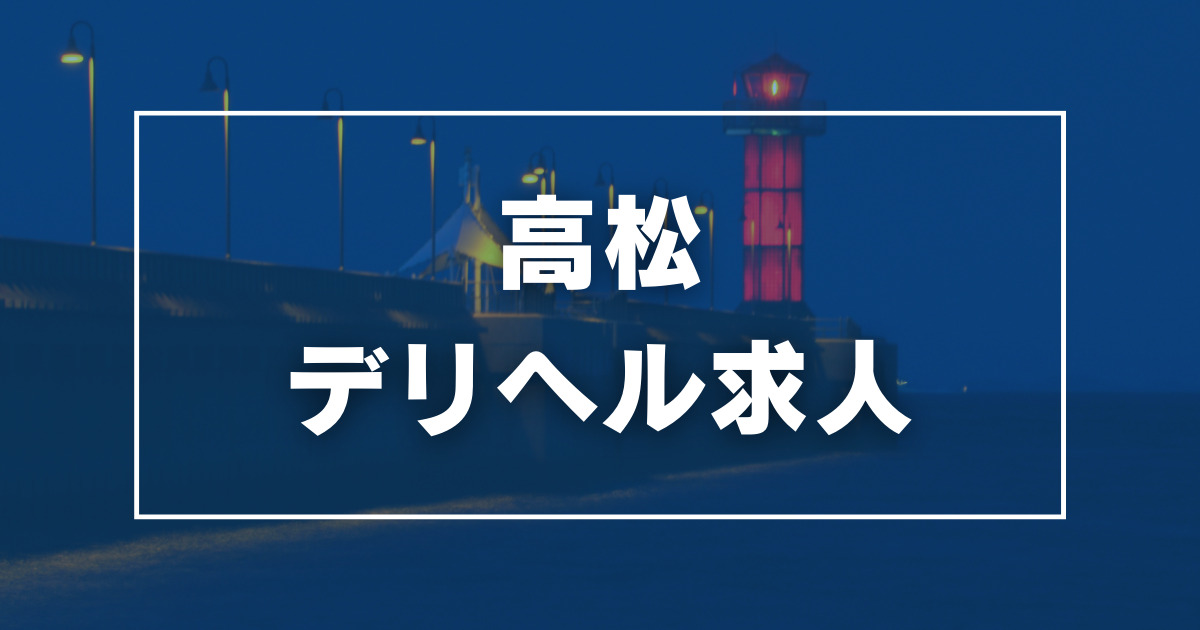 高松
デリヘル求人